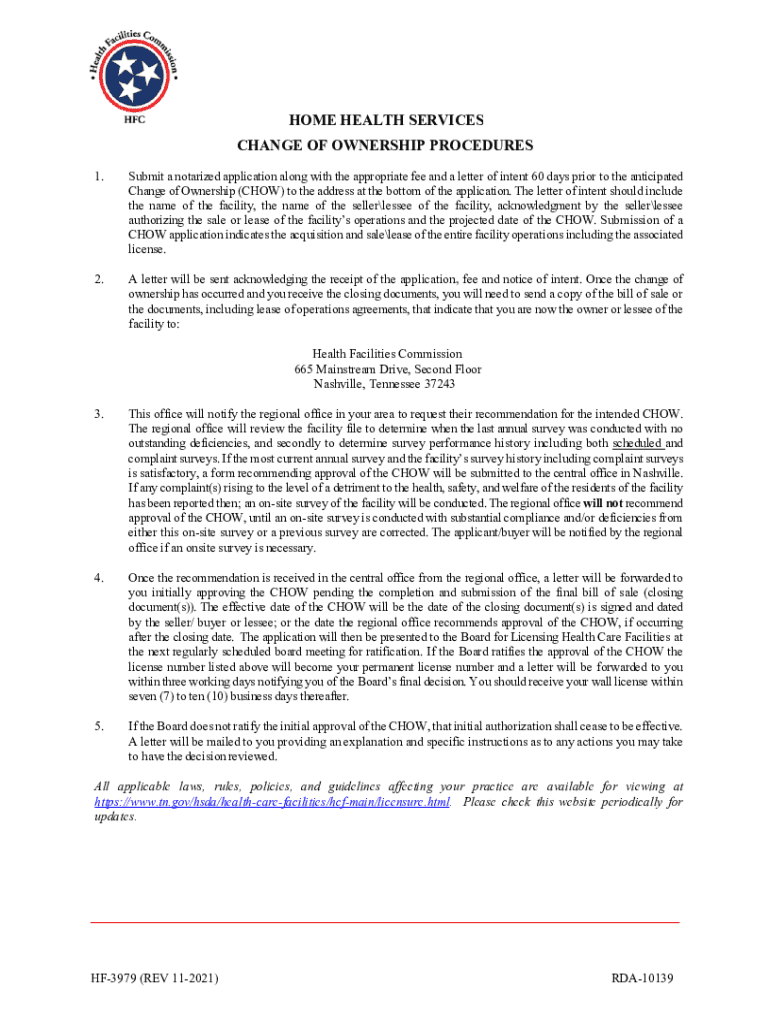 Health Facilities Commission
HFC

HOME HEALTH SERVICES
CHANGE OF OWNERSHIP PROCEDURES

1. Submit a notarized application along with the appropriate fee and a letter of intent 60 days prior to the anticipated Change of Ownership (CHOW) to the address at the bottom of the application. The letter of intent should include the name of the facility, the name of the seller\lessee of the facility, acknowledgment by the seller\lessee authorizing the sale or lease of the facility's operations and the projected date of the CHOW. Submission of a CHOW application indicates the acquisition and sale\lease of the entire facility operations including the associated license.

2. A letter will be sent acknowledging the receipt of the application, fee and notice of intent. Once the change of ownership has occurred and you receive the closing documents, you will need to send a copy of the bill of sale or the documents, including lease of operations agreements, that indicate that you are now the owner or lessee of the facility to:

Health Facilities Commission
665 Mainstream Drive, Second Floor
Nashville, Tennessee 37243

3. This office will notify the regional office in your area to request their recommendation for the intended CHOW. The regional office will review the facility file to determine when the last annual survey was conducted with no outstanding deficiencies, and secondly to determine survey performance history including both scheduled and complaint surveys. If the most current annual survey and the facility's survey history including complaint surveys is satisfactory, a form recommending approval of the CHOW will be submitted to the central office in Nashville. If any complaint(s) rising to the level of a detriment to the health, safety, and welfare of the residents of the facility has been reported then; an on-site survey of the facility will be conducted. The regional office will not recommend approval of the CHOW, until an on-site survey is conducted with substantial compliance and/or deficiencies from either this on-site survey or a previous survey are corrected. The applicant/buyer will be notified by the regional office if an onsite survey is necessary.

4. Once the recommendation is received in the central office from the regional office, a letter will be forwarded to you initially approving the CHOW pending the completion and submission of the final bill of sale (closing document(s)). The effective date of the CHOW will be the date of the closing document(s) is signed and dated by the seller/ buyer or lessee; or the date the regional office recommends approval of the CHOW, if occurring after the closing date. The application will then be presented to the Board for Licensing Health Care Facilities at the next regularly scheduled board meeting for ratification. If the Board ratifies the approval of the CHOW the license number listed above will become your permanent license number and a letter will be forwarded to you within three working days notifying you of the Board's final decision. You should receive your wall license within seven (7) to ten (10) business days thereafter.

5. If the Board does not ratify the initial approval of the CHOW, that initial authorization shall cease to be effective. A letter will be mailed to you providing an explanation and specific instructions as to any actions you may take to have the decision reviewed.

All applicable laws, rules, policies, and guidelines affecting your practice are available for viewing at https://www.tn.gov/hsda/health-care-facilities/hcf-main/licensure.html. Please check this website periodically for updates.

HF-3979 (REV 11-2021)
RDA-10139